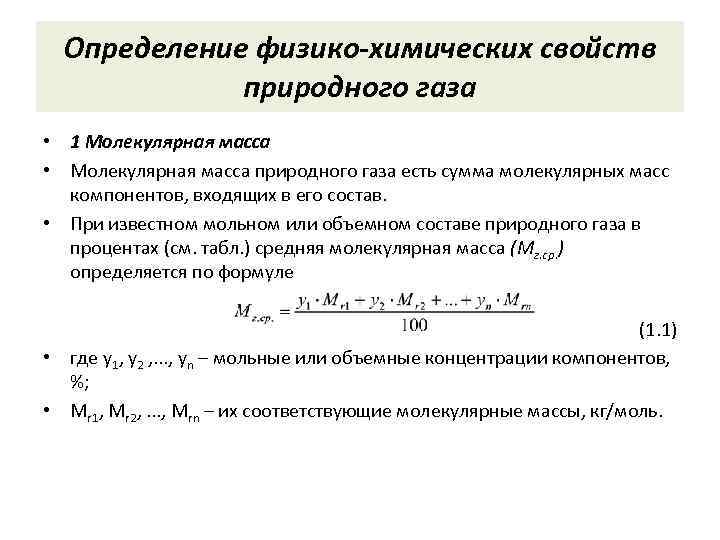 Определение физико-химических свойств природного газа

• 1 Молекулярная масса

• Молекулярная масса природного газа есть сумма молекулярных масс компонентов, входящих в его состав.

• При известном мольном или объемном составе природного газа в процентах (см. табл.) средняя молекулярная масса ($M_{г.ср.}$) определяется по формуле

$M_{г.ср.} = \frac{y_1 \cdot M_{r1} + y_2 \cdot M_{r2} + ... + y_n \cdot M_{rn}}{100}$ (1.1)

• где $y_1$, $y_2$ ,..., $y_n$ – мольные или объемные концентрации компонентов, %;

• $M_{r1}$, $M_{r2}$, ..., $M_{rn}$ – их соответствующие молекулярные массы, кг/моль.